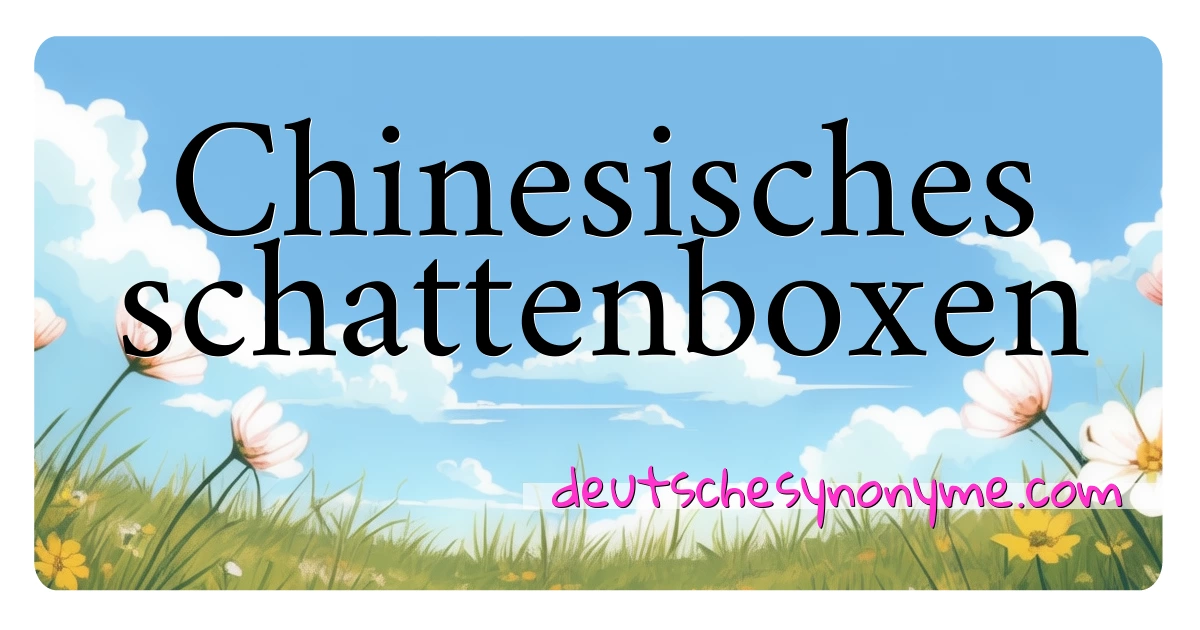 Chinesisches schattenboxen

deutschesynonyme.com